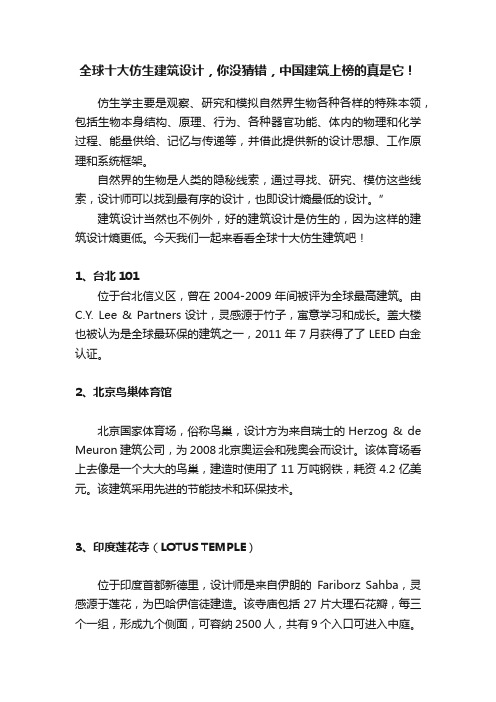 全球十大仿生建筑设计，你没猜错，中国建筑上榜的真是它！

仿生学主要是观察、研究和模拟自然界生物各种各样的特殊本领，包括生物本身结构、原理、行为、各种器官功能、体内的物理和化学过程、能量供给、记忆与传递等，并借此提供新的设计思想、工作原理和系统框架。

自然界的生物是人类的隐秘线索，通过寻找、研究、模仿这些线索，设计师可以找到最有序的设计，也即设计熵最低的设计。”

建筑设计当然也不例外，好的建筑设计是仿生的，因为这样的建筑设计熵更低。今天我们一起来看看全球十大仿生建筑吧！

1、台北 101

位于台北信义区，曾在 2004-2009 年间被评为全球最高建筑。由 C.Y. Lee & Partners 设计，灵感源于竹子，寓意学习和成长。盖大楼也被认为是全球最环保的建筑之一，2011 年 7 月获得了了 LEED 白金认证。

2、北京鸟巢体育馆

北京国家体育场，俗称鸟巢，设计方为来自瑞士的 Herzog & de Meuron 建筑公司，为 2008 北京奥运会和残奥会而设计。该体育场看上去像是一个大大的鸟巢，建造时使用了 11 万吨钢铁，耗资 4.2 亿美元。该建筑采用先进的节能技术和环保技术。

3、印度莲花寺（LOTUS TEMPLE）

位于印度首都新德里，设计师是来自伊朗的 Fariborz Sahba，灵感源于莲花，为巴哈伊信徒建造。该寺庙包括 27 片大理石花瓣，每三个一组，形成九个侧面，可容纳 2500 人，共有 9 个入口可进入中庭。